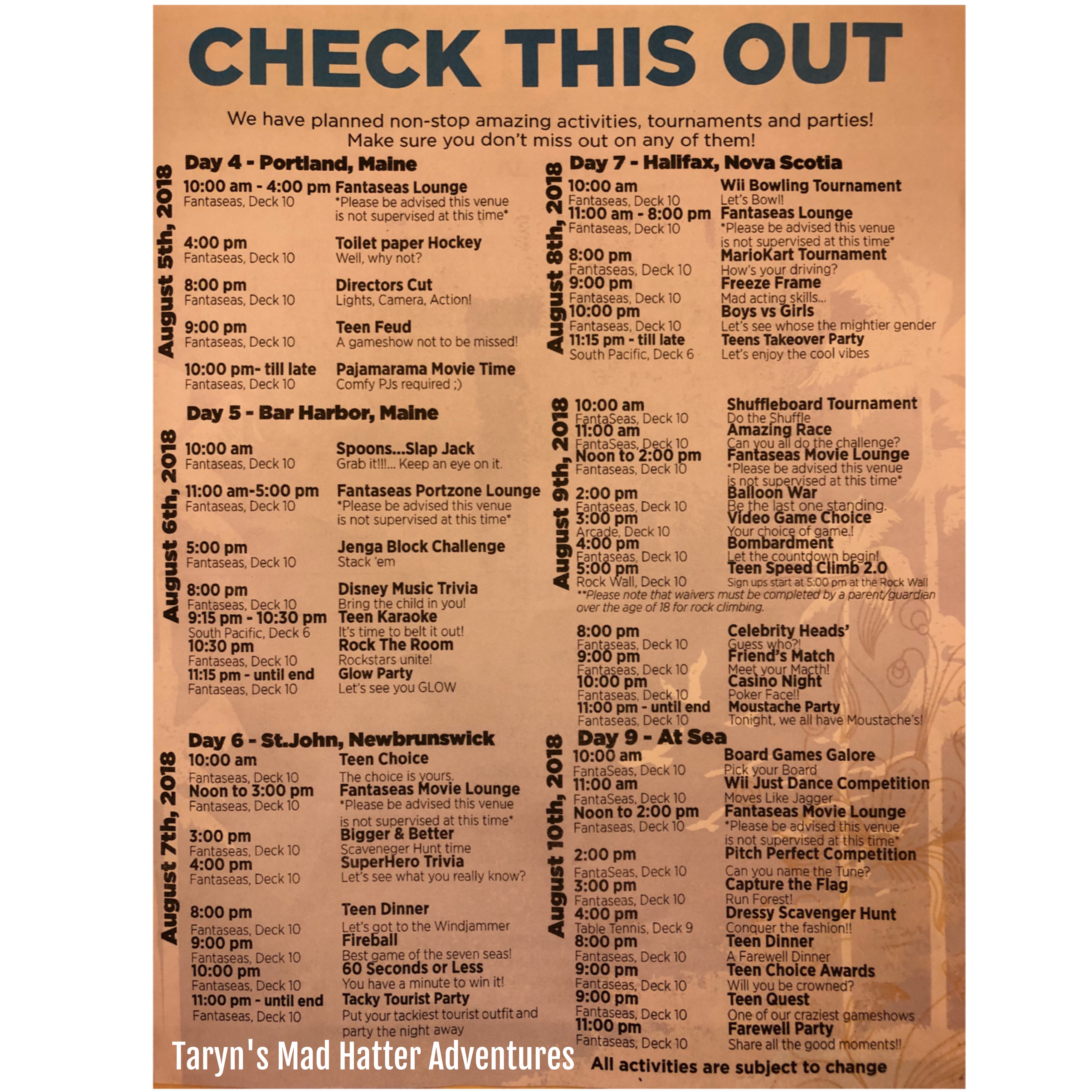 CHECK THIS OUT

We have planned non-stop amazing activities, tournaments and parties! Make sure you don't miss out on any of them!

August 5th, 2018

Day 4 - Portland, Maine

10:00 am - 4:00 pm
Fantaseas, Deck 10
Fantaseas Lounge
*Please be advised this venue is not supervised at this time*

4:00 pm
Fantaseas, Deck 10
Toilet paper Hockey
Well, why not?

8:00 pm
Fantaseas, Deck 10
Directors Cut
Lights, Camera, Action!

9:00 pm
Fantaseas, Deck 10
Teen Feud
A gameshow not to be missed!

10:00 pm- till late
Fantaseas, Deck 10
Pajamarama Movie Time
Comfy PJs required ;)

August 6th, 2018

Day 5 - Bar Harbor, Maine

10:00 am
Fantaseas, Deck 10
Spoons...Slap Jack
Grab it!!!... Keep an eye on it.

11:00 am-5:00 pm
Fantaseas, Deck 10
Fantaseas Portzone Lounge
*Please be advised this venue is not supervised at this time*

5:00 pm
Fantaseas, Deck 10
Jenga Block Challenge
Stack 'em

8:00 pm
Fantaseas, Deck 10
Disney Music Trivia
Bring the child in you!
9:15 pm - 10:30 pm
South Pacific, Deck 6
Teen Karaoke
It's time to belt it out!
10:30 pm
Fantaseas, Deck 10
Rock The Room
Rockstars unite!
11:15 pm - until end
Fantaseas, Deck 10
Glow Party
Let's see you GLOW

August 7th, 2018

Day 6 - St.John, Newbrunswick

10:00 am
Fantaseas, Deck 10
Teen Choice
The choice is yours.
Noon to 3:00 pm
Fantaseas, Deck 10
Fantaseas Movie Lounge
*Please be advised this venue is not supervised at this time*

3:00 pm
Fantaseas, Deck 10
Bigger & Better
Scaveneger Hunt time
4:00 pm
Fantaseas, Deck 10
SuperHero Trivia
Let's see what you really know?

8:00 pm
Fantaseas, Deck 10
Teen Dinner
Let's got to the Windjammer
9:00 pm
Fantaseas, Deck 10
Fireball
Best game of the seven seas!
10:00 pm
Fantaseas, Deck 10
60 Seconds or Less
You have a minute to win it!
11:00 pm - until end
Fantaseas, Deck 10
Tacky Tourist Party
Put your tackiest tourist outfit and party the night away

August 8th, 2018

Day 7 - Halifax, Nova Scotia

10:00 am
Fantaseas, Deck 10
Wii Bowling Tournament
Let's Bowl!
11:00 am - 8:00 pm
Fantaseas, Deck 10
Fantaseas Lounge
*Please be advised this venue is not supervised at this time*

8:00 pm
Fantaseas, Deck 10
MarioKart Tournament
How's your driving?
9:00 pm
Fantaseas, Deck 10
Freeze Frame
Mad acting skills...
10:00 pm
Fantaseas, Deck 10
Boys vs Girls
Let's see whose the mightier gender
11:15 pm - till late
South Pacific, Deck 6
Teens Takeover Party
Let's enjoy the cool vibes

August 9th, 2018

10:00 am
FantaSeas, Deck 10
Shuffleboard Tournament
Do the Shuffle
11:00 am
FantaSeas, Deck 10
Amazing Race
Can you all do the challenge?
Noon to 2:00 pm
Fantaseas, Deck 10
Fantaseas Movie Lounge
*Please be advised this venue is not supervised at this time*

2:00 pm
Fantaseas, Deck 10
Balloon War
Be the last one standing.
3:00 pm
Arcade, Deck 10
Video Game Choice
Your choice of game.!
4:00 pm
Fantaseas, Deck 10
Bombardment
Let the countdown begin!
5:00 pm
Rock Wall, Deck 10
Teen Speed Climb 2.0
Sign ups start at 5:00 pm at the Rock Wall
**Please note that waivers must be completed by a parent/guardian over the age of 18 for rock climbing.

8:00 pm
Fantaseas, Deck 10
Celebrity Heads'
Guess who?!
9:00 pm
Fantaseas, Deck 10
Friend's Match
Meet your Macth!
10:00 pm
Fantaseas, Deck 10
Casino Night
Poker Face!!
11:00 pm - until end
Fantaseas, Deck 10
Moustache Party
Tonight, we all have Moustache's!

August 10th, 2018

Day 9 - At Sea

10:00 am
FantaSeas, Deck 10
Board Games Galore
Pick your Board
11:00 am
FantaSeas, Deck 10
Wii Just Dance Competition
Moves Like Jagger
Noon to 2:00 pm
Fantaseas, Deck 10
Fantaseas Movie Lounge
*Please be advised this venue is not supervised at this time*

2:00 pm
FantaSeas, Deck 10
Pitch Perfect Competition
Can you name the Tune?
3:00 pm
Fantaseas, Deck 10
Capture the Flag
Run Forest!
4:00 pm
Table Tennis, Deck 9
Dressy Scavenger Hunt
Conquer the fashion!!
8:00 pm
Fantaseas, Deck 10
Teen Dinner
A Farewell Dinner
9:00 pm
Fantaseas, Deck 10
Teen Choice Awards
Will you be crowned?
9:00 pm
Fantaseas, Deck 10
Teen Quest
One of our craziest gameshows
11:00 pm
Fantaseas, Deck 10
Farewell Party
Share all the good moments!!

All activities are subject to change

Taryn's Mad Hatter Adventures